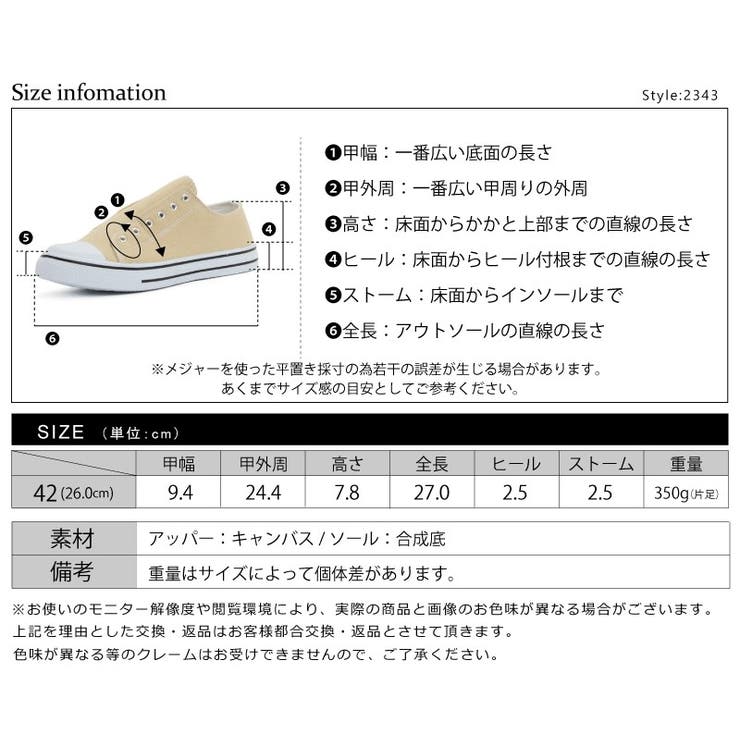 Size infomation

Style:2343

❶ ❷ ❸ ❹ ❺ ❻

❶甲幅：一番広い底面の長さ

❷甲外周：一番広い甲周りの外周

❸高さ：床面からかかと上部までの直線の長さ

❹ヒール：床面からヒール付根までの直線の長さ

❺ストーム：床面からインソールまで

❻全長：アウトソールの直線の長さ

※メジャーを使った平置き採寸の為若干の誤差が生じる場合があります。
あくまでサイズ感の目安としてご参考ください。

SIZE （単位：cm）

| | 甲幅 | 甲外周 | 高さ | 全長 | ヒール | ストーム | 重量 |
|---|---|---|---|---|---|---|---|
| 42 (26.0cm) | 9.4 | 24.4 | 7.8 | 27.0 | 2.5 | 2.5 | 350g(片足) |

| 素材 | アッパー：キャンバス / ソール：合成底 |
|---|---|
| 備考 | 重量はサイズによって個体差があります。 |

※お使いのモニター解像度や閲覧環境により、実際の商品と画像のお色味が異なる場合がございます。
上記を理由とした交換・返品はお客様都合交換・返品とさせて頂きます。
色味が異なる等のクレームはお受けできませんので、ご了承ください。